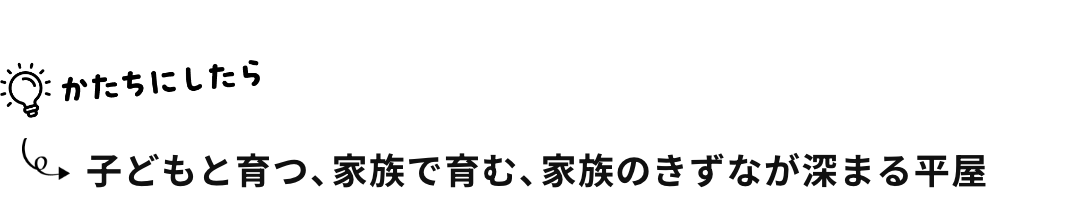 かたちにしたら

子どもと育つ、家族で育む、家族のきずなが深まる平屋